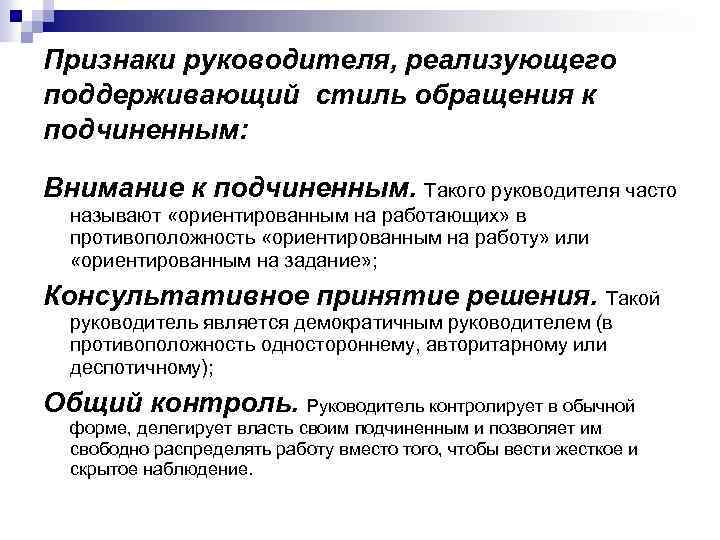 Признаки руководителя, реализующего поддерживающий стиль обращения к подчиненным:

Внимание к подчиненным. Такого руководителя часто называют «ориентированным на работающих» в противоположность «ориентированным на работу» или «ориентированным на задание»;

Консультативное принятие решения. Такой руководитель является демократичным руководителем (в противоположность одностороннему, авторитарному или деспотичному);

Общий контроль. Руководитель контролирует в обычной форме, делегирует власть своим подчиненным и позволяет им свободно распределять работу вместо того, чтобы вести жесткое и скрытое наблюдение.